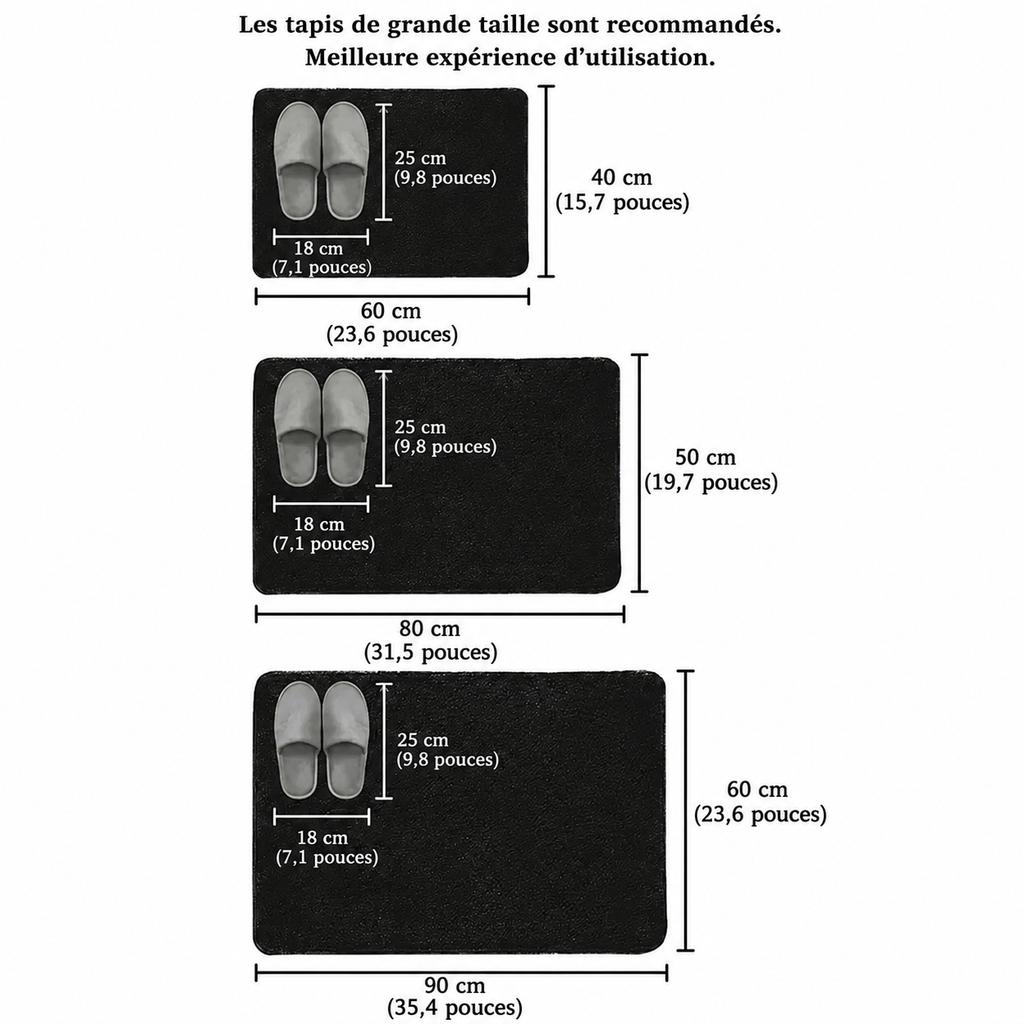 Les tapis de grande taille sont recommandés.
Meilleure expérience d'utilisation.

25 cm
(9,8 pouces)

18 cm
(7,1 pouces)

40 cm
(15,7 pouces)

60 cm
(23,6 pouces)

25 cm
(9,8 pouces)

18 cm
(7,1 pouces)

50 cm
(19,7 pouces)

80 cm
(31,5 pouces)

25 cm
(9,8 pouces)

18 cm
(7,1 pouces)

60 cm
(23,6 pouces)

90 cm
(35,4 pouces)